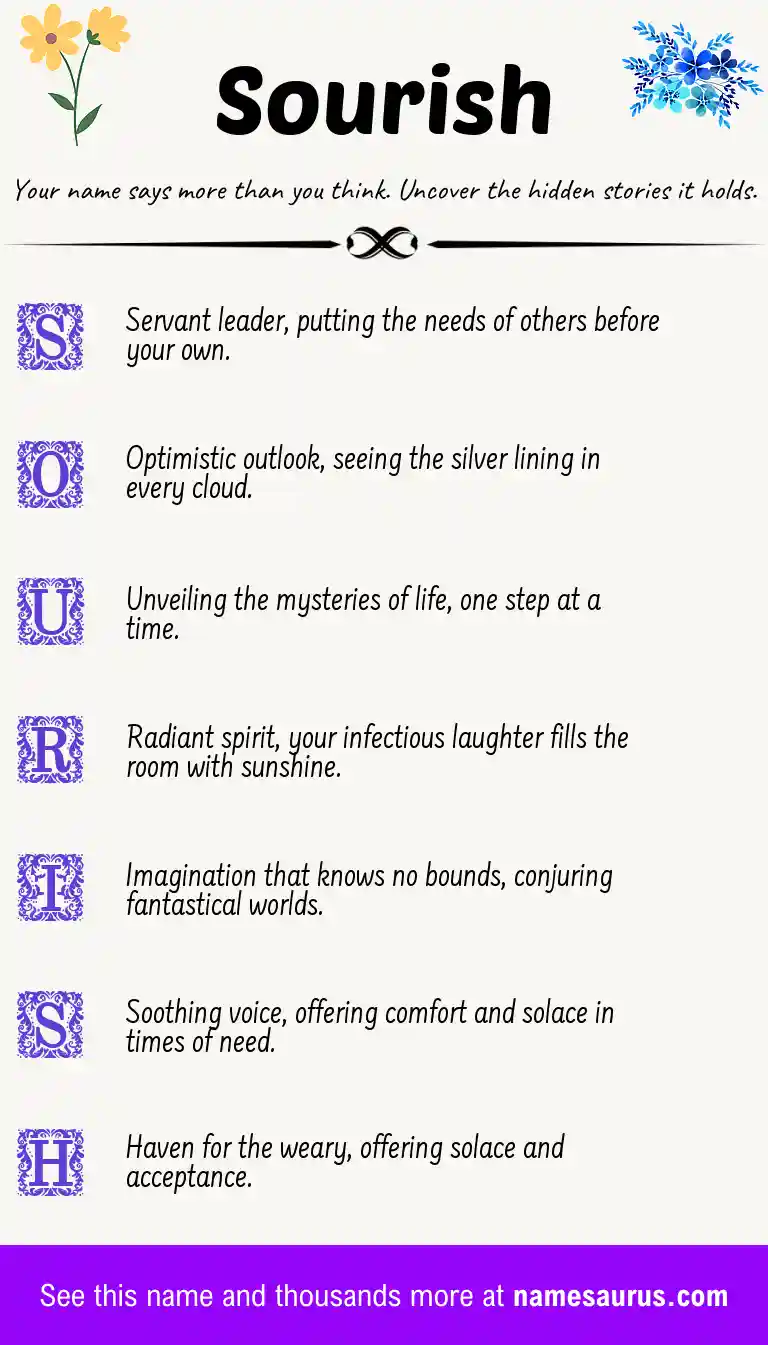 Sourish

Your name says more than you think. Uncover the hidden stories it holds.

S Servant leader, putting the needs of others before your own.

O Optimistic outlook, seeing the silver lining in every cloud.

U Unveiling the mysteries of life, one step at a time.

R Radiant spirit, your infectious laughter fills the room with sunshine.

I Imagination that knows no bounds, conjuring fantastical worlds.

S Soothing voice, offering comfort and solace in times of need.

H Haven for the weary, offering solace and acceptance.

See this name and thousands more at namesaurus.com